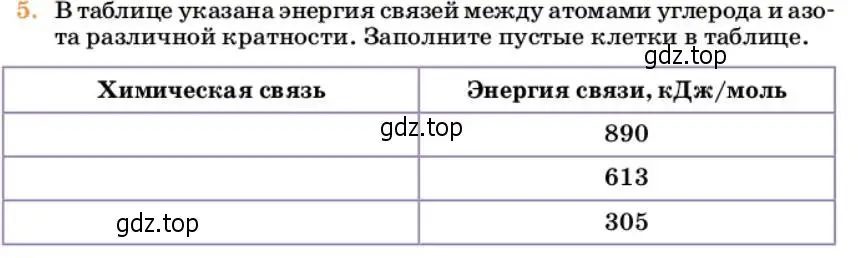 5. В таблице указана энергия связей между атомами углерода и азота различной кратности. Заполните пустые клетки в таблице.

gdz.top

| Химическая связь | Энергия связи, кДж/моль |
|---|---|
| gdz.top | 890 |
| | 613 |
| gdz.top | 305 |